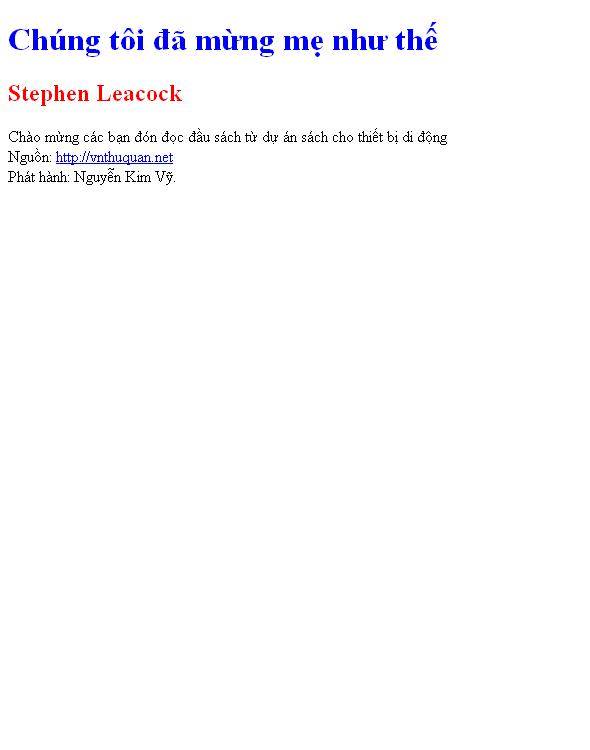 Chúng tôi đã mừng mẹ như thế

Stephen Leacock

Chào mừng các bạn đón đọc đầu sách từ dự án sách cho thiết bị di động
Nguồn: http://vnthuquan.net
Phát hành: Nguyễn Kim Vỹ.